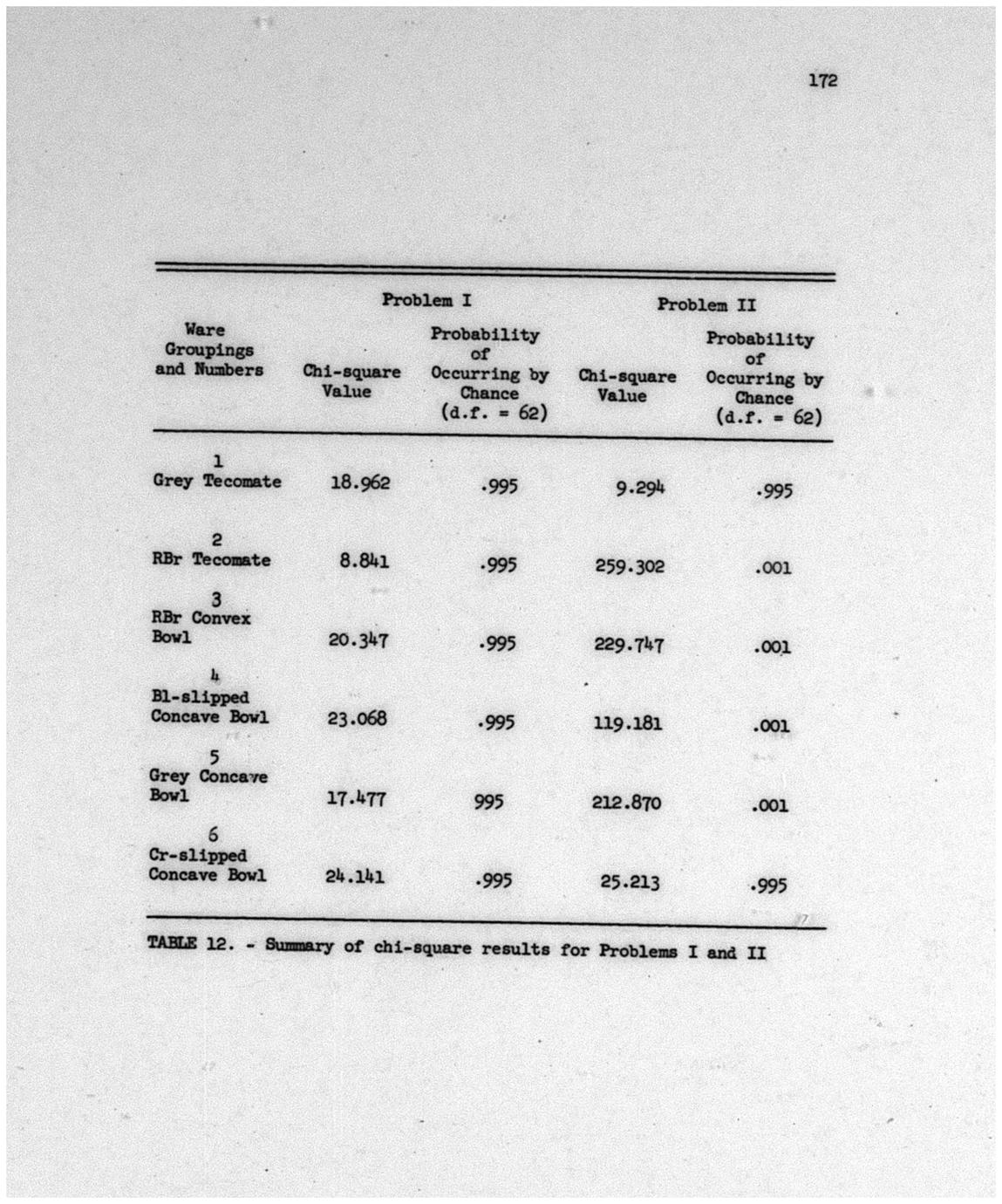 172

| Ware Groupings and Numbers | Problem I Chi-square Value | Problem I Probability of Occurring by Chance (d.f. = 62) | Problem II Chi-square Value | Problem II Probability of Occurring by Chance (d.f. = 62) |
|---|---|---|---|---|
| 1 Grey Tecomate | 18.962 | .995 | 9.294 | .995 |
| 2 RBr Tecomate | 8.841 | .995 | 259.302 | .001 |
| 3 RBr Convex Bowl | 20.347 | .995 | 229.747 | .001 |
| 4 Bl-slipped Concave Bowl | 23.068 | .995 | 119.181 | .001 |
| 5 Grey Concave Bowl | 17.477 | 995 | 212.870 | .001 |
| 6 Cr-slipped Concave Bowl | 24.141 | .995 | 25.213 | .995 |

TABLE 12. - Summary of chi-square results for Problems I and II